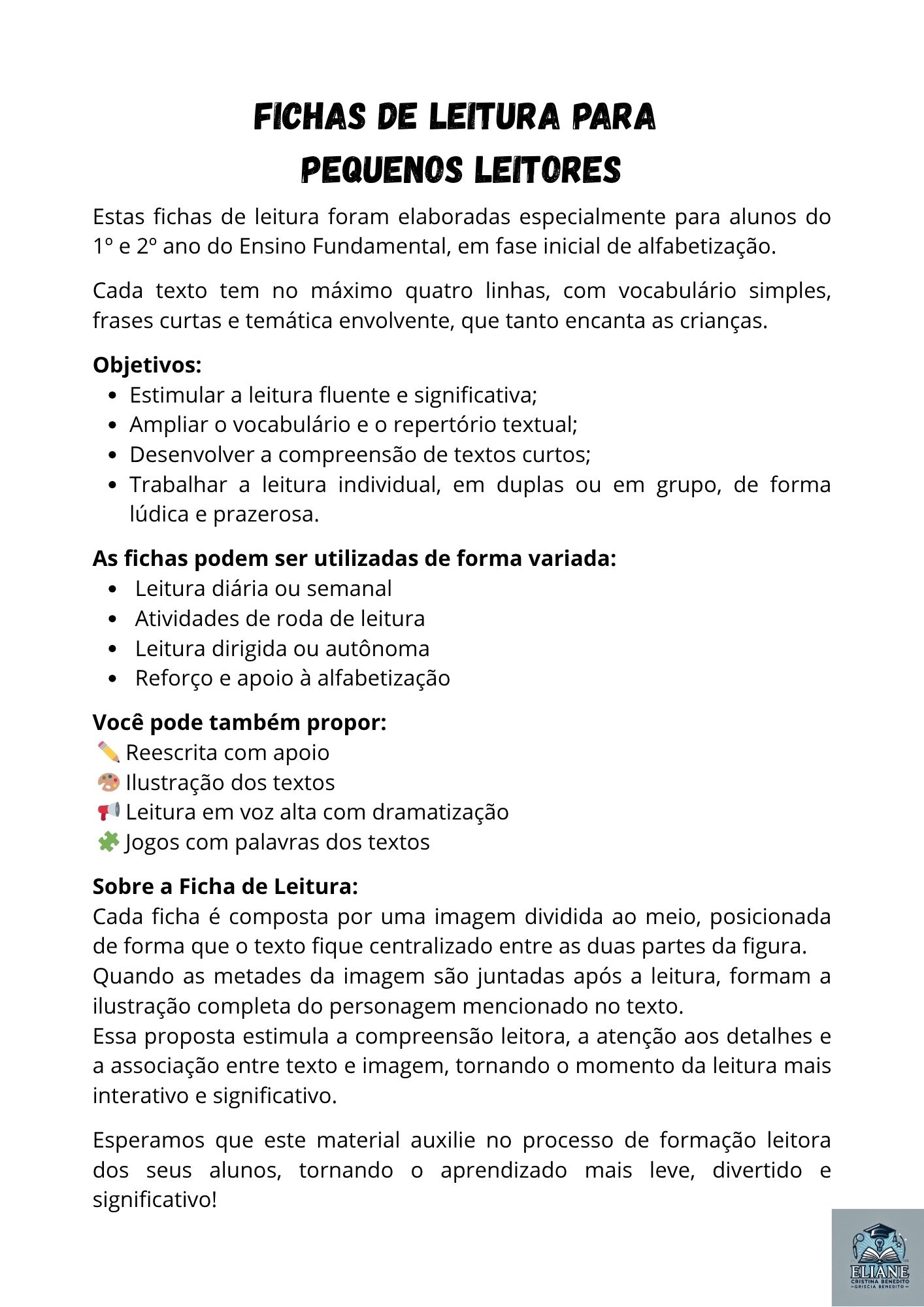 FICHAS DE LEITURA PARA PEQUENOS LEITORES

Estas fichas de leitura foram elaboradas especialmente para alunos do 1º e 2º ano do Ensino Fundamental, em fase inicial de alfabetização.

Cada texto tem no máximo quatro linhas, com vocabulário simples, frases curtas e temática envolvente, que tanto encanta as crianças.

Objetivos:
- Estimular a leitura fluente e significativa;
- Ampliar o vocabulário e o repertório textual;
- Desenvolver a compreensão de textos curtos;
- Trabalhar a leitura individual, em duplas ou em grupo, de forma lúdica e prazerosa.

As fichas podem ser utilizadas de forma variada:
- Leitura diária ou semanal
- Atividades de roda de leitura
- Leitura dirigida ou autônoma
- Reforço e apoio à alfabetização

Você pode também propor:
✏️ Reescrita com apoio
🎨 Ilustração dos textos
📢 Leitura em voz alta com dramatização
🧩 Jogos com palavras dos textos

Sobre a Ficha de Leitura:
Cada ficha é composta por uma imagem dividida ao meio, posicionada de forma que o texto fique centralizado entre as duas partes da figura.
Quando as metades da imagem são juntadas após a leitura, formam a ilustração completa do personagem mencionado no texto.
Essa proposta estimula a compreensão leitora, a atenção aos detalhes e a associação entre texto e imagem, tornando o momento da leitura mais interativo e significativo.

Esperamos que este material auxilie no processo de formação leitora dos seus alunos, tornando o aprendizado mais leve, divertido e significativo!

ELIANE
CRISTINA BENEDITO
GRISCIA BENEDITO